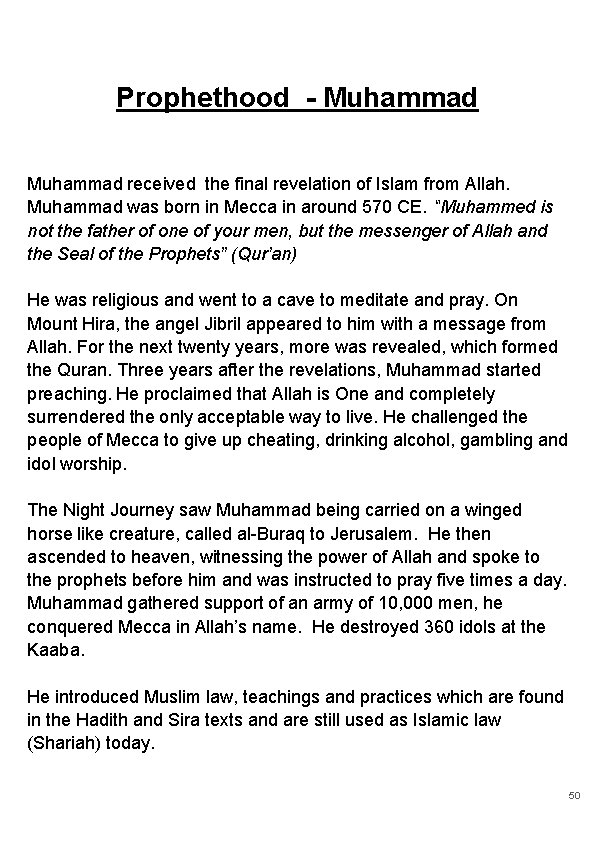 Prophethood - Muhammad

Muhammad received the final revelation of Islam from Allah. Muhammad was born in Mecca in around 570 CE. "Muhammed is not the father of one of your men, but the messenger of Allah and the Seal of the Prophets" (Qur'an)

He was religious and went to a cave to meditate and pray. On Mount Hira, the angel Jibril appeared to him with a message from Allah. For the next twenty years, more was revealed, which formed the Quran. Three years after the revelations, Muhammad started preaching. He proclaimed that Allah is One and completely surrendered the only acceptable way to live. He challenged the people of Mecca to give up cheating, drinking alcohol, gambling and idol worship.

The Night Journey saw Muhammad being carried on a winged horse like creature, called al-Buraq to Jerusalem. He then ascended to heaven, witnessing the power of Allah and spoke to the prophets before him and was instructed to pray five times a day. Muhammad gathered support of an army of 10,000 men, he conquered Mecca in Allah's name. He destroyed 360 idols at the Kaaba.

He introduced Muslim law, teachings and practices which are found in the Hadith and Sira texts and are still used as Islamic law (Shariah) today.

50